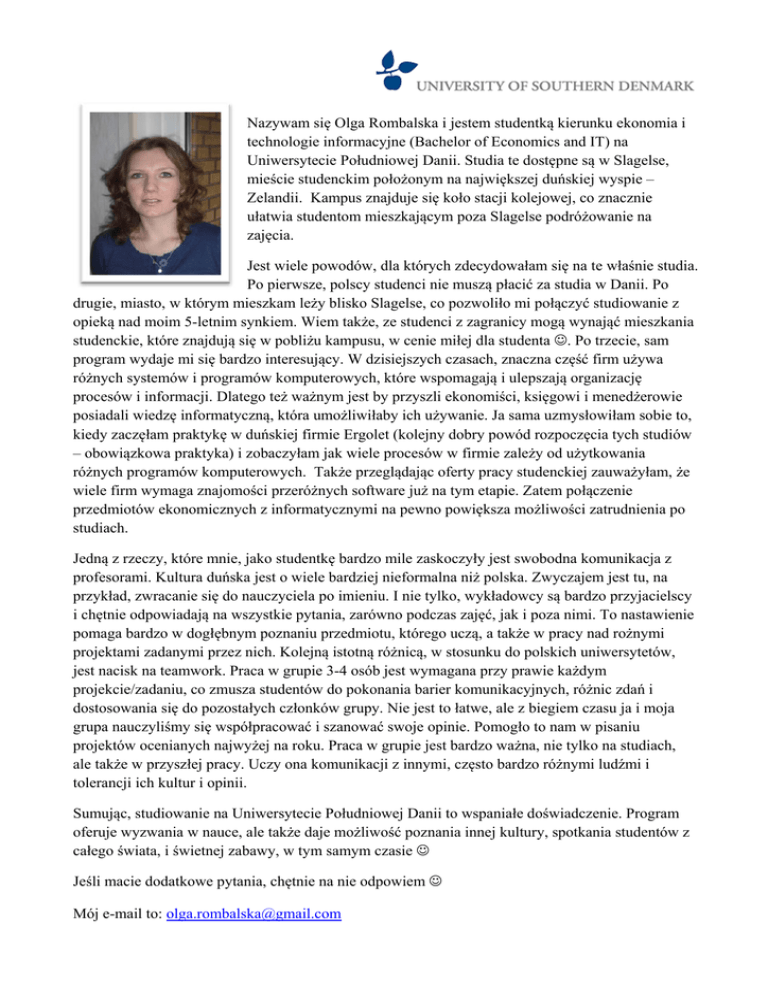 UNIVERSITY OF SOUTHERN DENMARK

Nazywam się Olga Rombalska i jestem studentką kierunku ekonomia i technologie informacyjne (Bachelor of Economics and IT) na Uniwersytecie Południowej Danii. Studia te dostępne są w Slagelse, mieście studenckim położonym na największej duńskiej wyspie – Zelandii. Kampus znajduje się koło stacji kolejowej, co znacznie ułatwia studentom mieszkającym poza Slagelse podróżowanie na zajęcia.

Jest wiele powodów, dla których zdecydowałam się na te właśnie studia. Po pierwsze, polscy studenci nie muszą płacić za studia w Danii. Po drugie, miasto, w którym mieszkam leży blisko Slagelse, co pozwoliło mi połączyć studiowanie z opieką nad moim 5-letnim synkiem. Wiem także, ze studenci z zagranicy mogą wynająć mieszkania studenckie, które znajdują się w pobliżu kampusu, w cenie miłej dla studenta ☺. Po trzecie, sam program wydaje mi się bardzo interesujący. W dzisiejszych czasach, znaczna część firm używa różnych systemów i programów komputerowych, które wspomagają i ulepszają organizację procesów i informacji. Dlatego też ważnym jest by przyszli ekonomiści, księgowi i menedżerowie posiadali wiedzę informatyczną, która umożliwiłaby ich używanie. Ja sama uzmysłowiłam sobie to, kiedy zaczęłam praktykę w duńskiej firmie Ergolet (kolejny dobry powód rozpoczęcia tych studiów – obowiązkowa praktyka) i zobaczyłam jak wiele procesów w firmie zależy od użytkowania różnych programów komputerowych. Także przeglądając oferty pracy studenckiej zauważyłam, że wiele firm wymaga znajomości przeróżnych software już na tym etapie. Zatem połączenie przedmiotów ekonomicznych z informatycznymi na pewno powiększa możliwości zatrudnienia po studiach.

Jedną z rzeczy, które mnie, jako studentkę bardzo mile zaskoczyły jest swobodna komunikacja z profesorami. Kultura duńska jest o wiele bardziej nieformalna niż polska. Zwyczajem jest tu, na przykład, zwracanie się do nauczyciela po imieniu. I nie tylko, wykładowcy są bardzo przyjacielscy i chętnie odpowiadają na wszystkie pytania, zarówno podczas zajęć, jak i poza nimi. To nastawienie pomaga bardzo w dogłębnym poznaniu przedmiotu, którego uczą, a także w pracy nad rożnymi projektami zadanymi przez nich. Kolejną istotną różnicą, w stosunku do polskich uniwersytetów, jest nacisk na teamwork. Praca w grupie 3-4 osób jest wymagana przy prawie każdym projekcie/zadaniu, co zmusza studentów do pokonania barier komunikacyjnych, różnic zdań i dostosowania się do pozostałych członków grupy. Nie jest to łatwe, ale z biegiem czasu ja i moja grupa nauczyliśmy się współpracować i szanować swoje opinie. Pomogło to nam w pisaniu projektów ocenianych najwyżej na roku. Praca w grupie jest bardzo ważna, nie tylko na studiach, ale także w przyszłej pracy. Uczy ona komunikacji z innymi, często bardzo różnymi ludźmi i tolerancji ich kultur i opinii.

Sumując, studiowanie na Uniwersytecie Południowej Danii to wspaniałe doświadczenie. Program oferuje wyzwania w nauce, ale także daje możliwość poznania innej kultury, spotkania studentów z całego świata, i świetnej zabawy, w tym samym czasie ☺

Jeśli macie dodatkowe pytania, chętnie na nie odpowiem ☺

Mój e-mail to: olga.rombalska@gmail.com